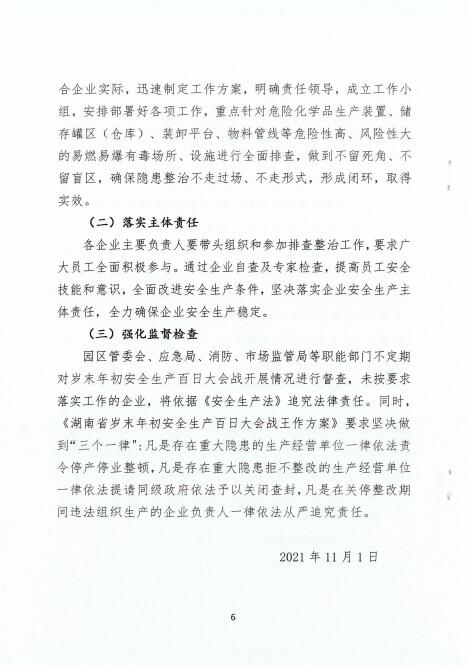 合企业实际，迅速制定工作方案，明确责任领导，成立工作小组，安排部署好各项工作，重点针对危险化学品生产装置、储存罐区（仓库）、装卸平台、物料管线等危险性高、风险性大的易燃易爆有毒场所、设施进行全面排查，做到不留死角、不留盲区，确保隐患整治不走过场、不走形式，形成闭环，取得实效。

（二）落实主体责任

各企业主要负责人要带头组织和参加排查整治工作，要求广大员工全面积极参与。通过企业自查及专家检查，提高员工安全技能和意识，全面改进安全生产条件，坚决落实企业安全生产主体责任，全力确保企业安全生产稳定。

（三）强化监督检查

园区管委会、应急局、消防、市场监管局等职能部门不定期对岁末年初安全生产百日大会战开展情况进行督查，未按要求落实工作的企业，将依据《安全生产法》追究法律责任。同时，《湖南省岁末年初安全生产百日大会战工作方案》要求坚决做到“三个一律”：凡是存在重大隐患的生产经营单位一律依法责令停产停业整顿，凡是存在重大隐患拒不整改的生产经营单位一律依法提请同级政府依法予以关闭查封，凡是在关停整改期间违法组织生产的企业负责人一律依法从严追究责任。

2021 年 11 月 1 日

6